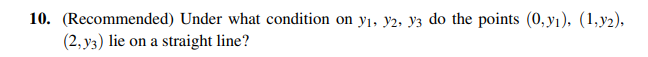 **10.** (Recommended) Under what condition on $y_1$, $y_2$, $y_3$ do the points $(0, y_1)$, $(1, y_2)$, $(2, y_3)$ lie on a straight line?